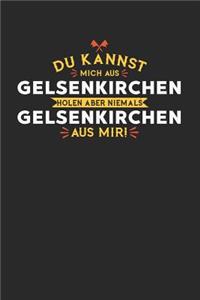 DU KANNST
MICH AUS
GELSENKIRCHEN
HOLEN ABER NIEMALS
GELSENKIRCHEN
AUS MIR!